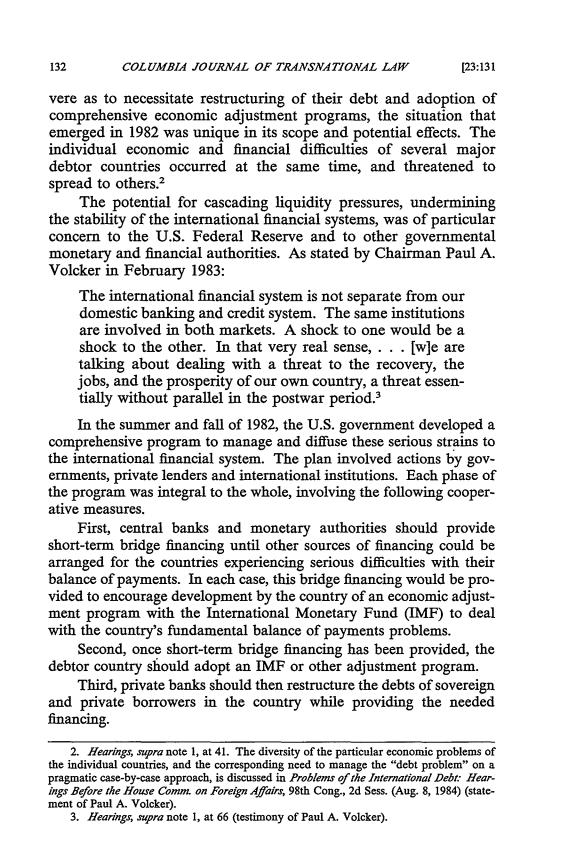 132 COLUMBIA JOURNAL OF TRANSNATIONAL LAW [23:131

vere as to necessitate restructuring of their debt and adoption of comprehensive economic adjustment programs, the situation that emerged in 1982 was unique in its scope and potential effects. The individual economic and financial difficulties of several major debtor countries occurred at the same time, and threatened to spread to others.$^2$

The potential for cascading liquidity pressures, undermining the stability of the international financial systems, was of particular concern to the U.S. Federal Reserve and to other governmental monetary and financial authorities. As stated by Chairman Paul A. Volcker in February 1983:

The international financial system is not separate from our domestic banking and credit system. The same institutions are involved in both markets. A shock to one would be a shock to the other. In that very real sense, . . . [w]e are talking about dealing with a threat to the recovery, the jobs, and the prosperity of our own country, a threat essentially without parallel in the postwar period.$^3$

In the summer and fall of 1982, the U.S. government developed a comprehensive program to manage and diffuse these serious strains to the international financial system. The plan involved actions by governments, private lenders and international institutions. Each phase of the program was integral to the whole, involving the following cooperative measures.

First, central banks and monetary authorities should provide short-term bridge financing until other sources of financing could be arranged for the countries experiencing serious difficulties with their balance of payments. In each case, this bridge financing would be provided to encourage development by the country of an economic adjustment program with the International Monetary Fund (IMF) to deal with the country's fundamental balance of payments problems.

Second, once short-term bridge financing has been provided, the debtor country should adopt an IMF or other adjustment program.

Third, private banks should then restructure the debts of sovereign and private borrowers in the country while providing the needed financing.

2. Hearings, supra note 1, at 41. The diversity of the particular economic problems of the individual countries, and the corresponding need to manage the "debt problem" on a pragmatic case-by-case approach, is discussed in Problems of the International Debt: Hearings Before the House Comm. on Foreign Affairs, 98th Cong., 2d Sess. (Aug. 8, 1984) (statement of Paul A. Volcker).

3. Hearings, supra note 1, at 66 (testimony of Paul A. Volcker).